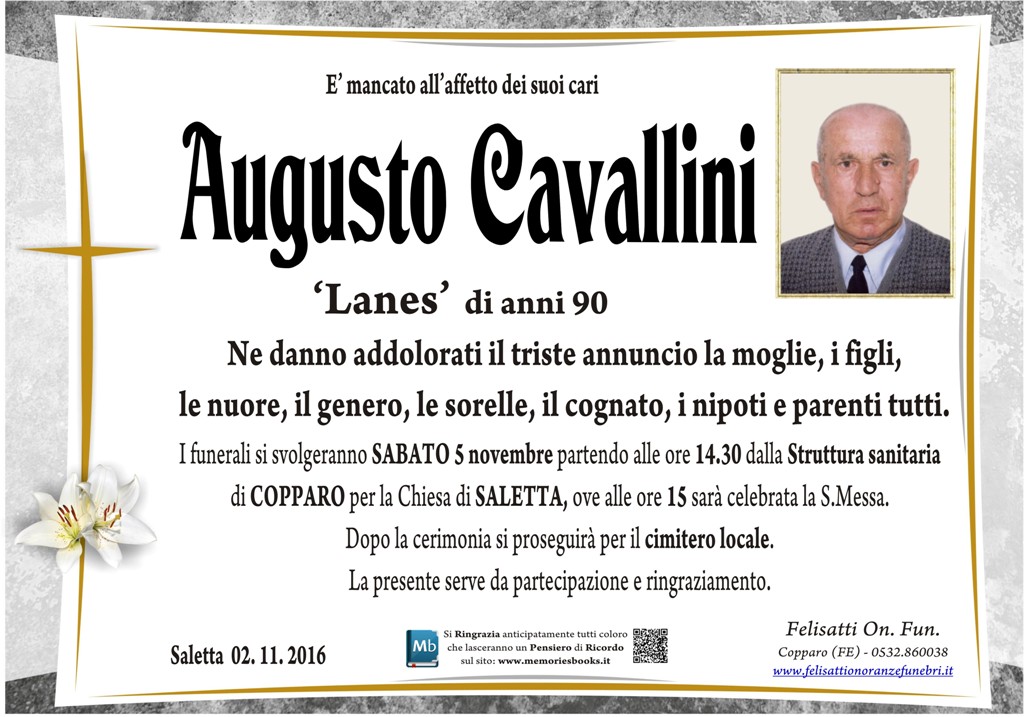 E' mancato all'affetto dei suoi cari

Augusto Cavallini

'Lanes' di anni 90

Ne danno addolorati il triste annuncio la moglie, i figli, le nuore, il genero, le sorelle, il cognato, i nipoti e parenti tutti.

I funerali si svolgeranno SABATO 5 novembre partendo alle ore 14.30 dalla Struttura sanitaria di COPPARO per la Chiesa di SALETTA, ove alle ore 15 sarà celebrata la S.Messa.

Dopo la cerimonia si proseguirà per il cimitero locale.

La presente serve da partecipazione e ringraziamento.

Saletta 02. 11. 2016

Mb
Si Ringrazia anticipatamente tutti coloro che lasceranno un Pensiero di Ricordo sul sito: www.memoriesbooks.it

Felisatti On. Fun.
Copparo (FE) - 0532.860038
www.felisattionoranzefunebri.it